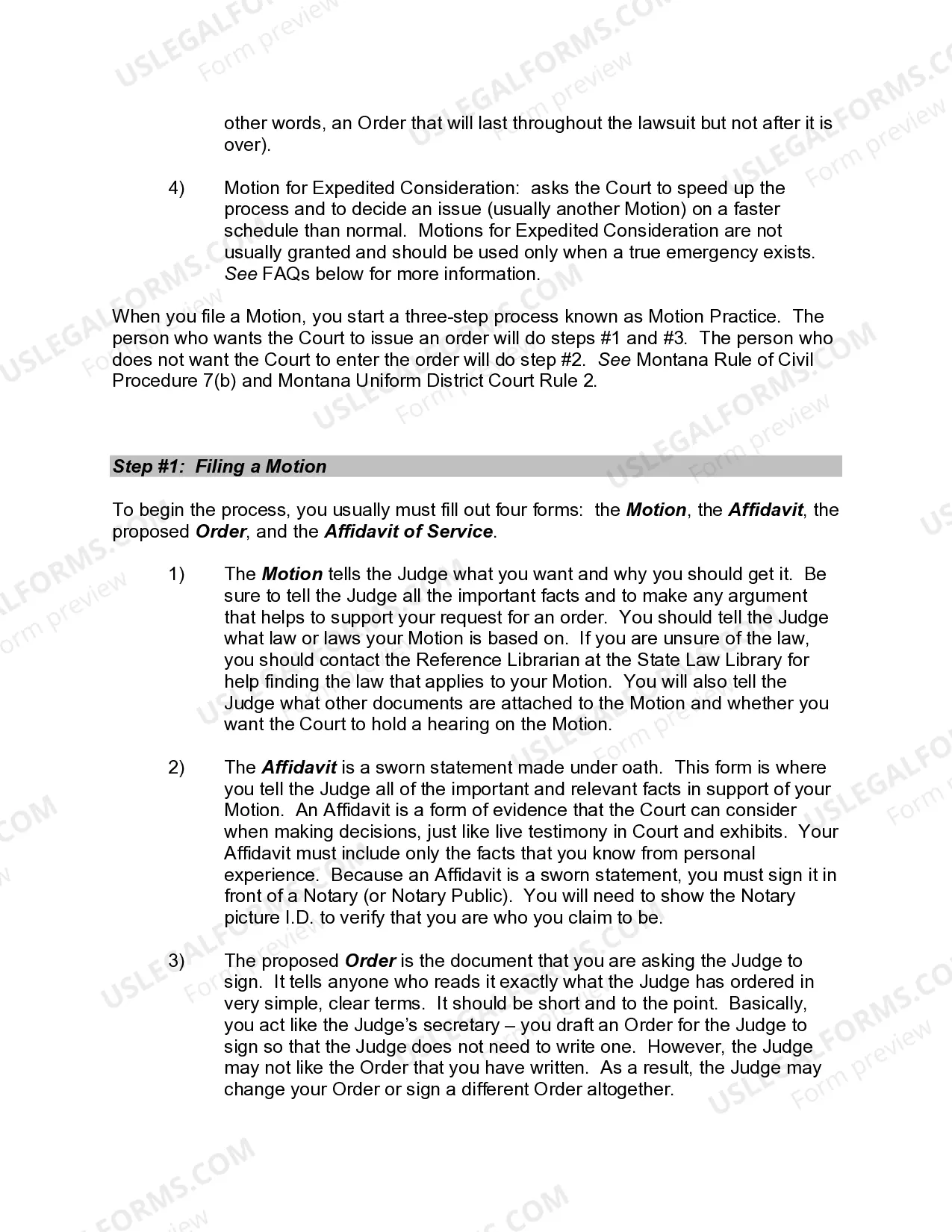 other words, an Order that will last throughout the lawsuit but not after it is over).

4) Motion for Expedited Consideration: asks the Court to speed up the process and to decide an issue (usually another Motion) on a faster schedule than normal. Motions for Expedited Consideration are not usually granted and should be used only when a true emergency exists. See FAQs below for more information.

When you file a Motion, you start a three-step process known as Motion Practice. The person who wants the Court to issue an order will do steps #1 and #3. The person who does not want the Court to enter the order will do step #2. See Montana Rule of Civil Procedure 7(b) and Montana Uniform District Court Rule 2.

Step #1: Filing a Motion

To begin the process, you usually must fill out four forms: the Motion, the Affidavit, the proposed Order, and the Affidavit of Service.

1) The Motion tells the Judge what you want and why you should get it. Be sure to tell the Judge all the important facts and to make any argument that helps to support your request for an order. You should tell the Judge what law or laws your Motion is based on. If you are unsure of the law, you should contact the Reference Librarian at the State Law Library for help finding the law that applies to your Motion. You will also tell the Judge what other documents are attached to the Motion and whether you want the Court to hold a hearing on the Motion.

2) The Affidavit is a sworn statement made under oath. This form is where you tell the Judge all of the important and relevant facts in support of your Motion. An Affidavit is a form of evidence that the Court can consider when making decisions, just like live testimony in Court and exhibits. Your Affidavit must include only the facts that you know from personal experience. Because an Affidavit is a sworn statement, you must sign it in front of a Notary (or Notary Public). You will need to show the Notary picture I.D. to verify that you are who you claim to be.

3) The proposed Order is the document that you are asking the Judge to sign. It tells anyone who reads it exactly what the Judge has ordered in very simple, clear terms. It should be short and to the point. Basically, you act like the Judge's secretary – you draft an Order for the Judge to sign so that the Judge does not need to write one. However, the Judge may not like the Order that you have written. As a result, the Judge may change your Order or sign a different Order altogether.

USLEGALFORMS.COM
Form preview